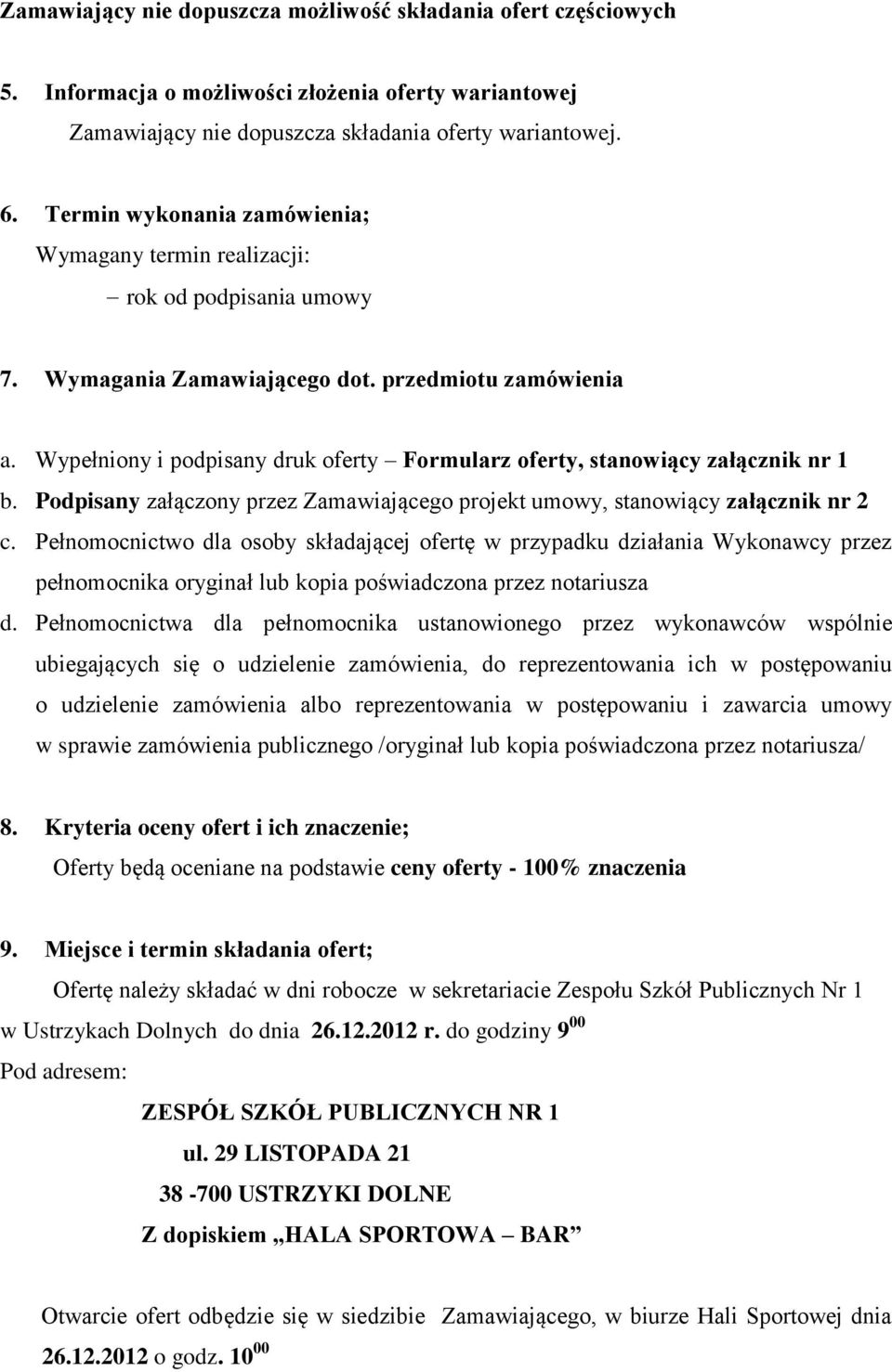 Zamawiający nie dopuszcza możliwość składania ofert częściowych

5. Informacja o możliwości złożenia oferty wariantowej
Zamawiający nie dopuszcza składania oferty wariantowej.

6. Termin wykonania zamówienia;
Wymagany termin realizacji:
– rok od podpisania umowy

7. Wymagania Zamawiającego dot. przedmiotu zamówienia

a. Wypełniony i podpisany druk oferty – Formularz oferty, stanowiący załącznik nr 1
b. Podpisany załączony przez Zamawiającego projekt umowy, stanowiący załącznik nr 2
c. Pełnomocnictwo dla osoby składającej ofertę w przypadku działania Wykonawcy przez pełnomocnika oryginał lub kopia poświadczona przez notariusza
d. Pełnomocnictwa dla pełnomocnika ustanowionego przez wykonawców wspólnie ubiegających się o udzielenie zamówienia, do reprezentowania ich w postępowaniu o udzielenie zamówienia albo reprezentowania w postępowaniu i zawarcia umowy w sprawie zamówienia publicznego /oryginał lub kopia poświadczona przez notariusza/

8. Kryteria oceny ofert i ich znaczenie;
Oferty będą oceniane na podstawie ceny oferty - 100% znaczenia

9. Miejsce i termin składania ofert;
Ofertę należy składać w dni robocze w sekretariacie Zespołu Szkół Publicznych Nr 1 w Ustrzykach Dolnych do dnia 26.12.2012 r. do godziny $9^{00}$
Pod adresem:

ZESPÓŁ SZKÓŁ PUBLICZNYCH NR 1
ul. 29 LISTOPADA 21
38 -700 USTRZYKI DOLNE
Z dopiskiem „HALA SPORTOWA – BAR”

Otwarcie ofert odbędzie się w siedzibie Zamawiającego, w biurze Hali Sportowej dnia 26.12.2012 o godz. $10^{00}$